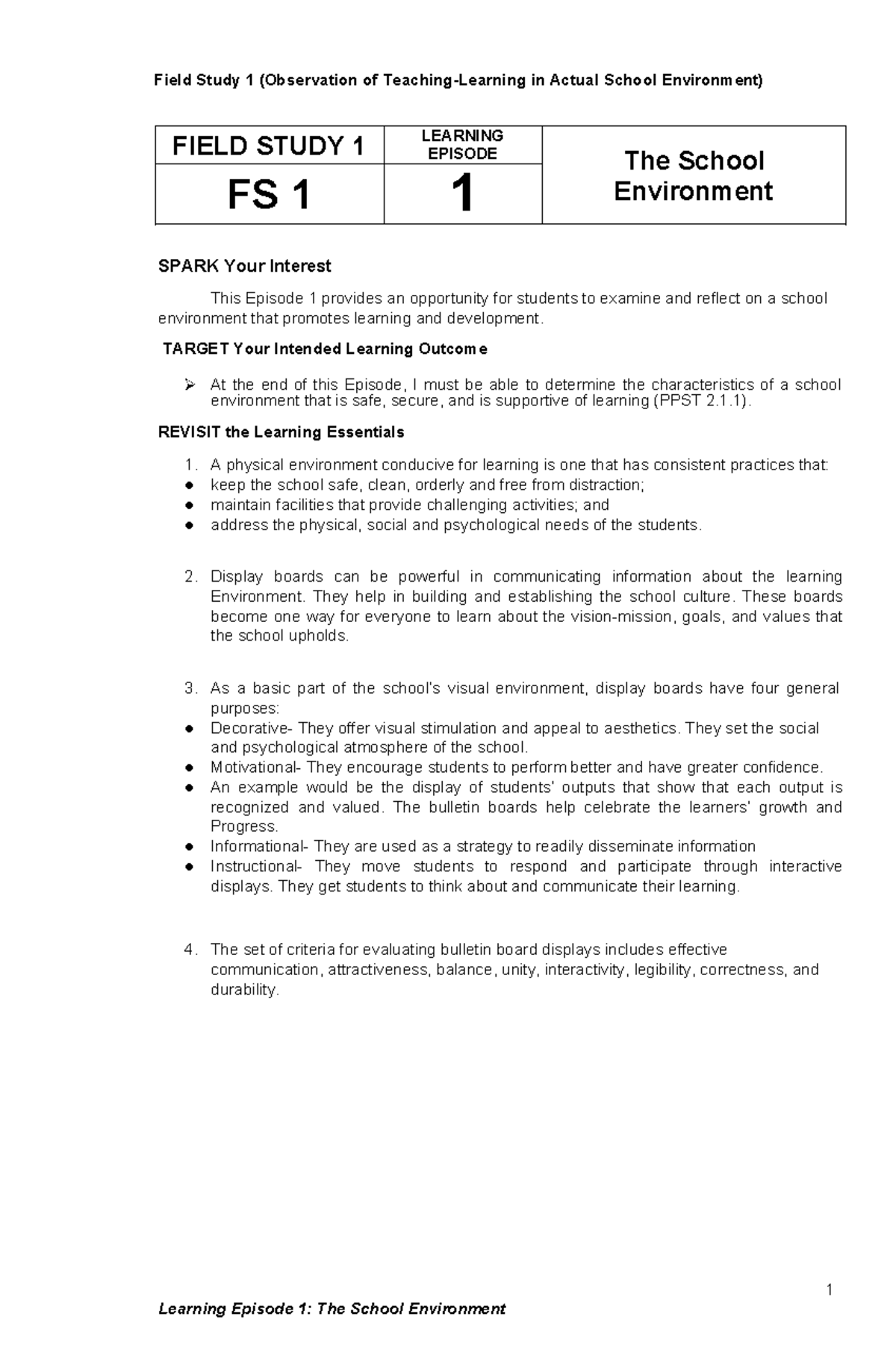 Field Study 1 (Observation of Teaching-Learning in Actual School Environment)

| FIELD STUDY 1 | LEARNING EPISODE | The School Environment |
|---|---|---|
| FS 1 | 1 | |

SPARK Your Interest

This Episode 1 provides an opportunity for students to examine and reflect on a school environment that promotes learning and development.

TARGET Your Intended Learning Outcome

➢ At the end of this Episode, I must be able to determine the characteristics of a school environment that is safe, secure, and is supportive of learning (PPST 2.1.1).

REVISIT the Learning Essentials

1. A physical environment conducive for learning is one that has consistent practices that:
● keep the school safe, clean, orderly and free from distraction;
● maintain facilities that provide challenging activities; and
● address the physical, social and psychological needs of the students.

2. Display boards can be powerful in communicating information about the learning Environment. They help in building and establishing the school culture. These boards become one way for everyone to learn about the vision-mission, goals, and values that the school upholds.

3. As a basic part of the school's visual environment, display boards have four general purposes:
● Decorative- They offer visual stimulation and appeal to aesthetics. They set the social and psychological atmosphere of the school.
● Motivational- They encourage students to perform better and have greater confidence.
● An example would be the display of students' outputs that show that each output is recognized and valued. The bulletin boards help celebrate the learners' growth and Progress.
● Informational- They are used as a strategy to readily disseminate information
● Instructional- They move students to respond and participate through interactive displays. They get students to think about and communicate their learning.

4. The set of criteria for evaluating bulletin board displays includes effective communication, attractiveness, balance, unity, interactivity, legibility, correctness, and durability.

1

Learning Episode 1: The School Environment